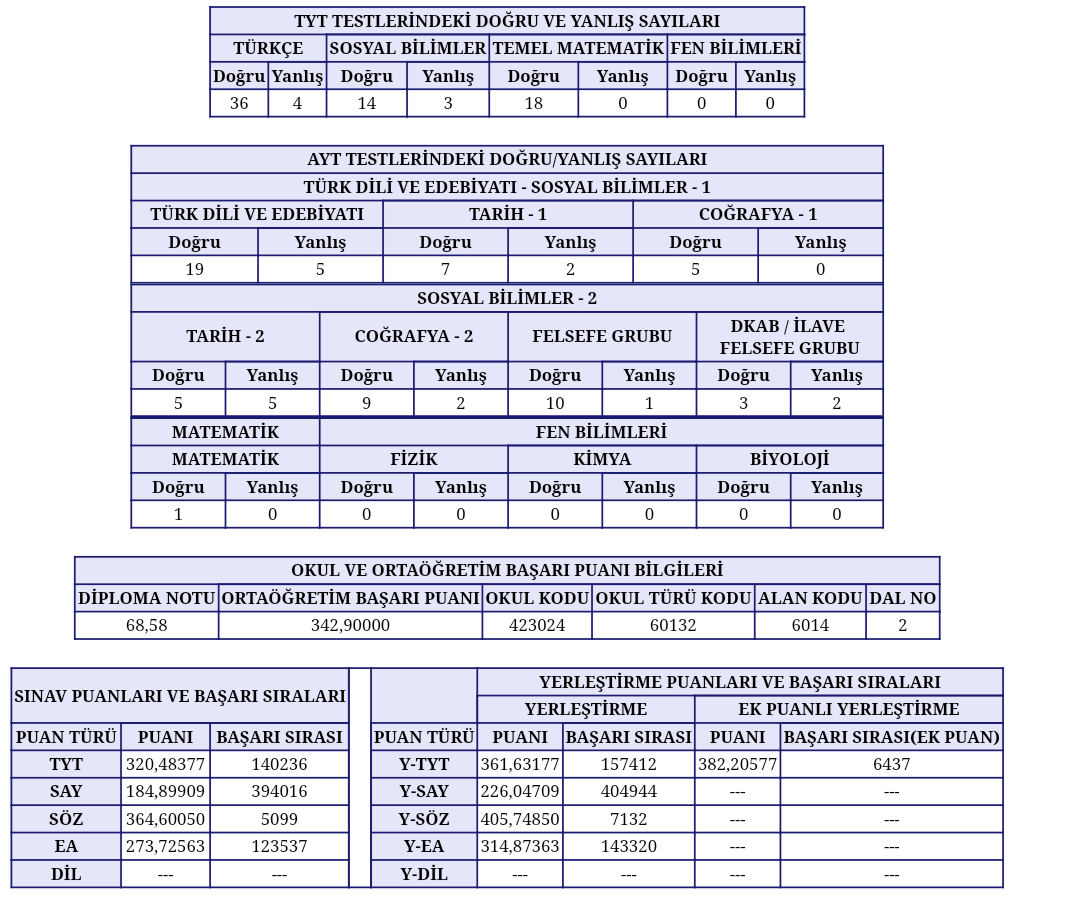 TYT TESTLERİNDEKİ DOĞRU VE YANLIŞ SAYILARI

| TÜRKÇE | | SOSYAL BİLİMLER | | TEMEL MATEMATİK | | FEN BİLİMLERİ | |
|---|---|---|---|---|---|---|---|
| Doğru | Yanlış | Doğru | Yanlış | Doğru | Yanlış | Doğru | Yanlış |
| 36 | 4 | 14 | 3 | 18 | 0 | 0 | 0 |

AYT TESTLERİNDEKİ DOĞRU/YANLIŞ SAYILARI

TÜRK DİLİ VE EDEBİYATI - SOSYAL BİLİMLER - 1

| TÜRK DİLİ VE EDEBİYATI | | TARİH - 1 | | COĞRAFYA - 1 | |
|---|---|---|---|---|---|
| Doğru | Yanlış | Doğru | Yanlış | Doğru | Yanlış |
| 19 | 5 | 7 | 2 | 5 | 0 |

SOSYAL BİLİMLER - 2

| TARİH - 2 | | COĞRAFYA - 2 | | FELSEFE GRUBU | | DKAB / İLAVE FELSEFE GRUBU | |
|---|---|---|---|---|---|---|---|
| Doğru | Yanlış | Doğru | Yanlış | Doğru | Yanlış | Doğru | Yanlış |
| 5 | 5 | 9 | 2 | 10 | 1 | 3 | 2 |

| MATEMATİK | | FEN BİLİMLERİ | | | | | |
|---|---|---|---|---|---|---|---|
| MATEMATİK | | FİZİK | | KİMYA | | BİYOLOJİ | |
| Doğru | Yanlış | Doğru | Yanlış | Doğru | Yanlış | Doğru | Yanlış |
| 1 | 0 | 0 | 0 | 0 | 0 | 0 | 0 |

OKUL VE ORTAÖĞRETİM BAŞARI PUANI BİLGİLERİ

| DİPLOMA NOTU | ORTAÖĞRETİM BAŞARI PUANI | OKUL KODU | OKUL TÜRÜ KODU | ALAN KODU | DAL NO |
|---|---|---|---|---|---|
| 68,58 | 342,90000 | 423024 | 60132 | 6014 | 2 |

SINAV PUANLARI VE BAŞARI SIRALARI

| PUAN TÜRÜ | PUANI | BAŞARI SIRASI |
|---|---|---|
| TYT | 320,48377 | 140236 |
| SAY | 184,89909 | 394016 |
| SÖZ | 364,60050 | 5099 |
| EA | 273,72563 | 123537 |
| DİL | --- | --- |

YERLEŞTİRME PUANLARI VE BAŞARI SIRALARI

| | YERLEŞTİRME | | EK PUANLI YERLEŞTİRME | |
|---|---|---|---|---|
| PUAN TÜRÜ | PUANI | BAŞARI SIRASI | PUANI | BAŞARI SIRASI(EK PUAN) |
| Y-TYT | 361,63177 | 157412 | 382,20577 | 6437 |
| Y-SAY | 226,04709 | 404944 | --- | --- |
| Y-SÖZ | 405,74850 | 7132 | --- | --- |
| Y-EA | 314,87363 | 143320 | --- | --- |
| Y-DİL | --- | --- | --- | --- |